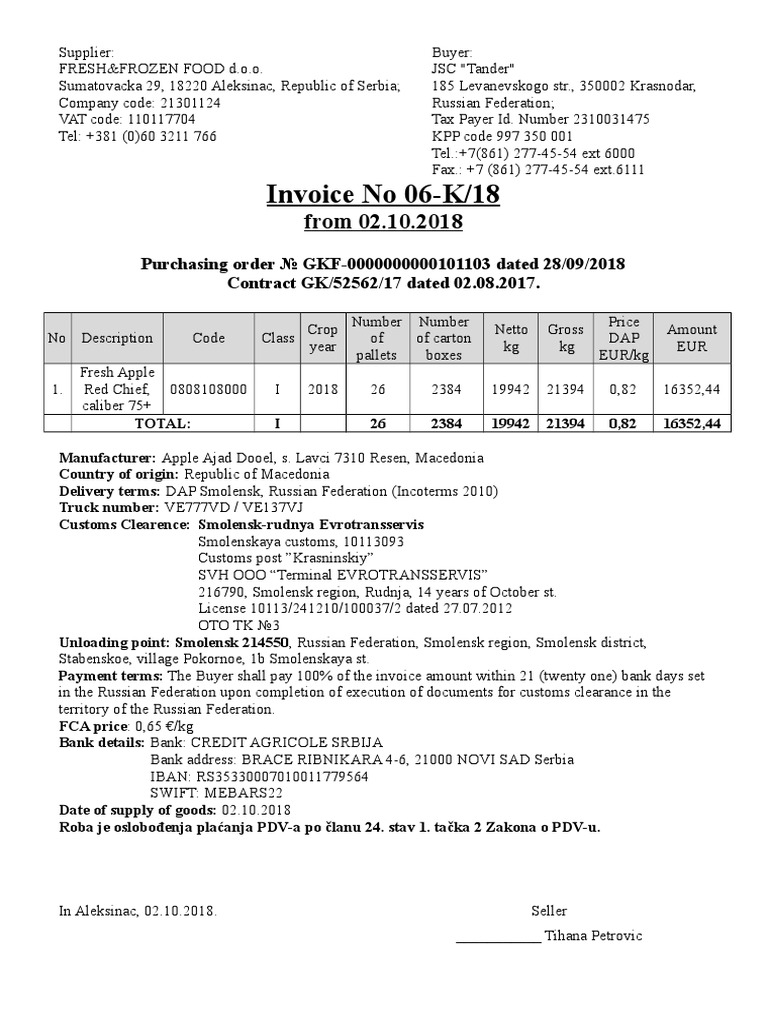 Supplier:
FRESH&FROZEN FOOD d.o.o.
Sumatovacka 29, 18220 Aleksinac, Republic of Serbia;
Company code: 21301124
VAT code: 110117704
Tel: +381 (0)60 3211 766

Buyer:
JSC "Tander"
185 Levanevskogo str., 350002 Krasnodar, Russian Federation;
Tax Payer Id. Number 2310031475
KPP code 997 350 001
Tel.:+7(861) 277-45-54 ext 6000
Fax.: +7 (861) 277-45-54 ext.6111

Invoice No 06-K/18
from 02.10.2018

Purchasing order № GKF-0000000000101103 dated 28/09/2018
Contract GK/52562/17 dated 02.08.2017.

| No | Description | Code | Class | Crop year | Number of pallets | Number of carton boxes | Netto kg | Gross kg | Price DAP EUR/kg | Amount EUR |
|---|---|---|---|---|---|---|---|---|---|---|
| 1. | Fresh Apple Red Chief, caliber 75+ | 0808108000 | I | 2018 | 26 | 2384 | 19942 | 21394 | 0,82 | 16352,44 |
| TOTAL: | | | I | | 26 | 2384 | 19942 | 21394 | 0,82 | 16352,44 |

Manufacturer: Apple Ajad Dooel, s. Lavci 7310 Resen, Macedonia
Country of origin: Republic of Macedonia
Delivery terms: DAP Smolensk, Russian Federation (Incoterms 2010)
Truck number: VE777VD / VE137VJ
Customs Clearence: Smolensk-rudnya Evrotransservis
Smolenskaya customs, 10113093
Customs post "Krasninskiy"
SVH OOO "Terminal EVROTRANSSERVIS"
216790, Smolensk region, Rudnja, 14 years of October st.
License 10113/241210/100037/2 dated 27.07.2012
OTO TK №3
Unloading point: Smolensk 214550, Russian Federation, Smolensk region, Smolensk district, Stabenskoe, village Pokornoe, 1b Smolenskaya st.
Payment terms: The Buyer shall pay 100% of the invoice amount within 21 (twenty one) bank days set in the Russian Federation upon completion of execution of documents for customs clearance in the territory of the Russian Federation.
FCA price: 0,65 €/kg
Bank details: Bank: CREDIT AGRICOLE SRBIJA
Bank address: BRACE RIBNIKARA 4-6, 21000 NOVI SAD Serbia
IBAN: RS35330007010011779564
SWIFT: MEBARS22
Date of supply of goods: 02.10.2018
Roba je oslobođenja plaćanja PDV-a po članu 24. stav 1. tačka 2 Zakona o PDV-u.

In Aleksinac, 02.10.2018.

Seller
____________ Tihana Petrovic